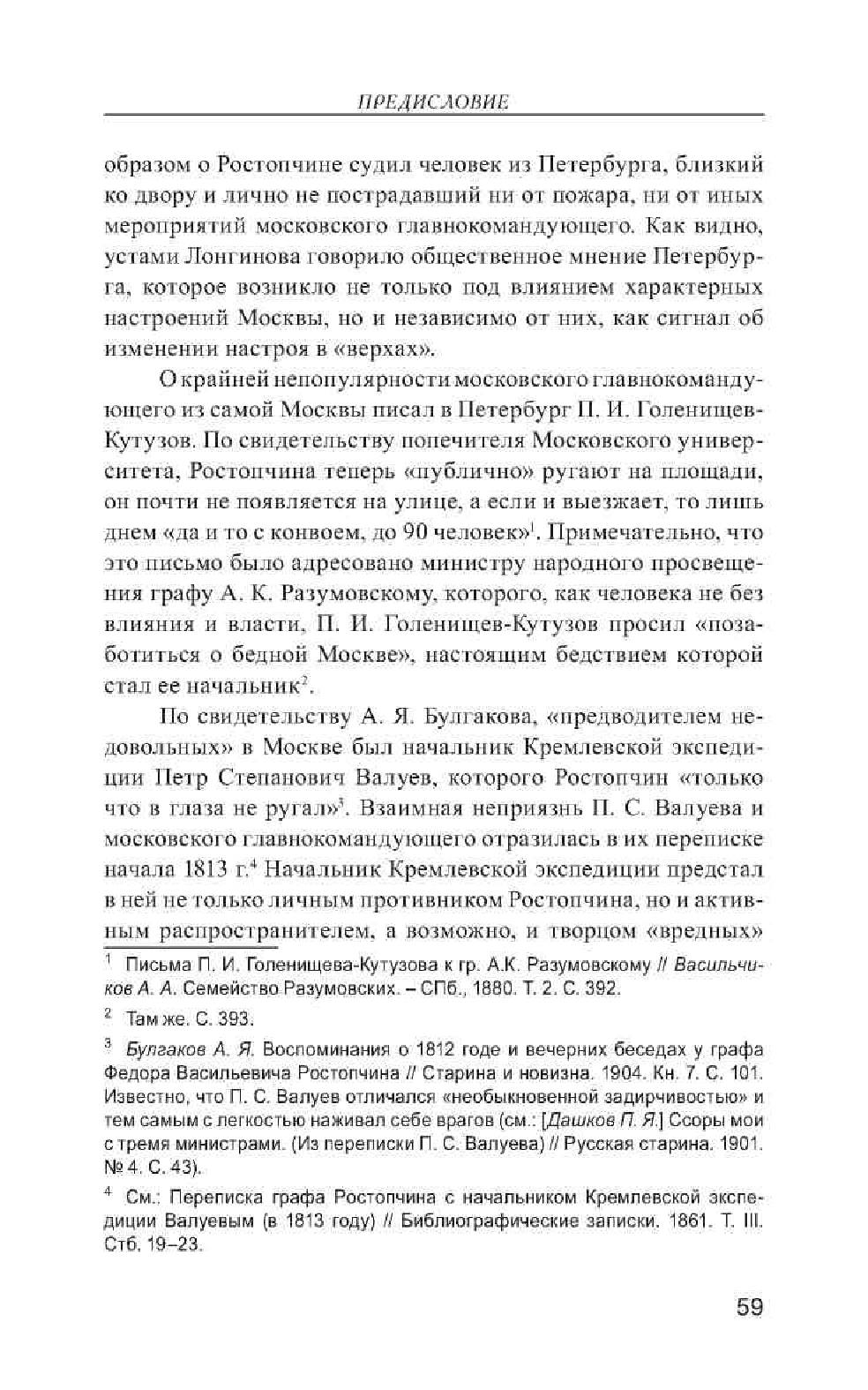 ПРЕДИСЛОВИЕ

образом о Ростопчине судил человек из Петербурга, близкий ко двору и лично не пострадавший ни от пожара, ни от иных мероприятий московского главнокомандующего. Как видно, устами Лонгинова говорило общественное мнение Петербурга, которое возникло не только под влиянием характерных настроений Москвы, но и независимо от них, как сигнал об изменении настроя в «верхах».

О крайней непопулярности московского главнокомандующего из самой Москвы писал в Петербург П. И. Голенищев-Кутузов. По свидетельству попечителя Московского университета, Ростопчина теперь «публично» ругают на площади, он почти не появляется на улице, а если и выезжает, то лишь днем «да и то с конвоем, до 90 человек»$^1$. Примечательно, что это письмо было адресовано министру народного просвещения графу А. К. Разумовскому, которого, как человека не без влияния и власти, П. И. Голенищев-Кутузов просил «позаботиться о бедной Москве», настоящим бедствием которой стал ее начальник$^2$.

По свидетельству А. Я. Булгакова, «предводителем недовольных» в Москве был начальник Кремлевской экспедиции Петр Степанович Валуев, которого Ростопчин «только что в глаза не ругал»$^3$. Взаимная неприязнь П. С. Валуева и московского главнокомандующего отразилась в их переписке начала 1813 г.$^4$ Начальник Кремлевской экспедиции предстал в ней не только личным противником Ростопчина, но и активным распространителем, а возможно, и творцом «вредных»

$^1$ Письма П. И. Голенищева-Кутузова к гр. А.К. Разумовскому // Васильчиков А. А. Семейство Разумовских. – СПб., 1880. Т. 2. С. 392.

$^2$ Там же. С. 393.

$^3$ Булгаков А. Я. Воспоминания о 1812 годе и вечерних беседах у графа Федора Васильевича Ростопчина // Старина и новизна. 1904. Кн. 7. С. 101. Известно, что П. С. Валуев отличался «необыкновенной задирчивостью» и тем самым с легкостью наживал себе врагов (см.: [Дашков П. Я.] Ссоры мои с тремя министрами. (Из переписки П. С. Валуева) // Русская старина. 1901. № 4. С. 43).

$^4$ См.: Переписка графа Ростопчина с начальником Кремлевской экспедиции Валуевым (в 1813 году) // Библиографические записки. 1861. Т. III. Стб. 19–23.

59